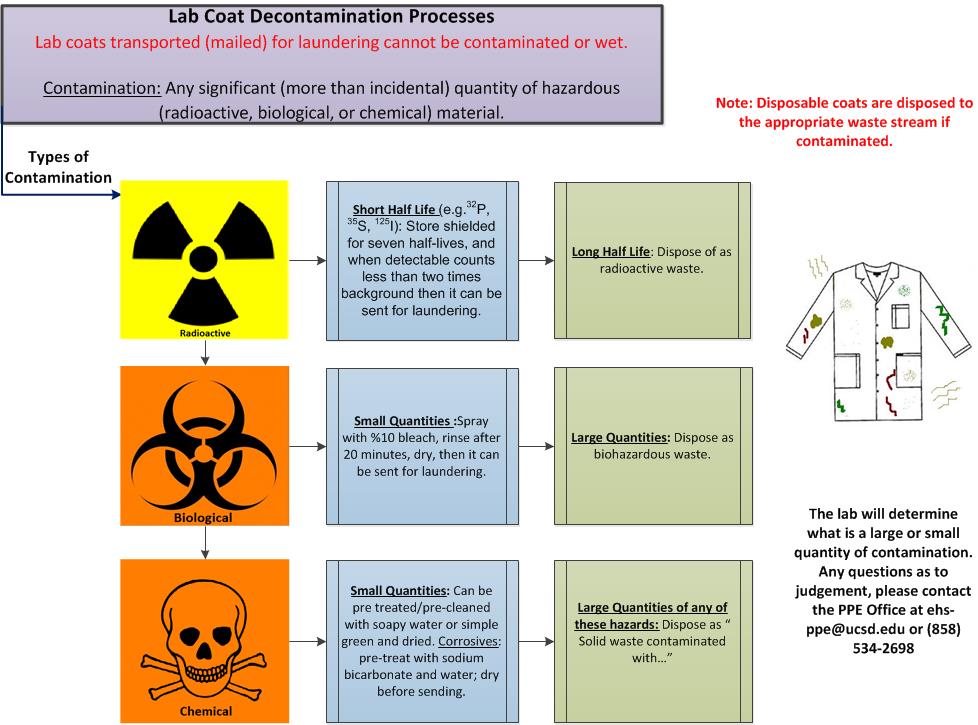 Lab Coat Decontamination Processes
Lab coats transported (mailed) for laundering cannot be contaminated or wet.

Contamination: Any significant (more than incidental) quantity of hazardous (radioactive, biological, or chemical) material.

Note: Disposable coats are disposed to the appropriate waste stream if contaminated.

Types of Contamination

Radioactive

Short Half Life (e.g.$^{32}$P, $^{35}$S, $^{125}$I): Store shielded for seven half-lives, and when detectable counts less than two times background then it can be sent for laundering.

Long Half Life: Dispose of as radioactive waste.

Biological

Small Quantities :Spray with %10 bleach, rinse after 20 minutes, dry, then it can be sent for laundering.

Large Quantities: Dispose as biohazardous waste.

Chemical

Small Quantities: Can be pre treated/pre-cleaned with soapy water or simple green and dried. Corrosives: pre-treat with sodium bicarbonate and water; dry before sending.

Large Quantities of any of these hazards: Dispose as " Solid waste contaminated with…"

The lab will determine what is a large or small quantity of contamination. Any questions as to judgement, please contact the PPE Office at ehs-ppe@ucsd.edu or (858) 534-2698